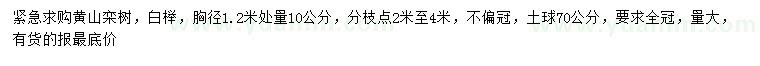 紧急求购黄山栾树，白样，胸径1.2米处量10公分，分枝点2米至4米，不偏冠，土球70公分，要求全冠，量大，有货的报最底价